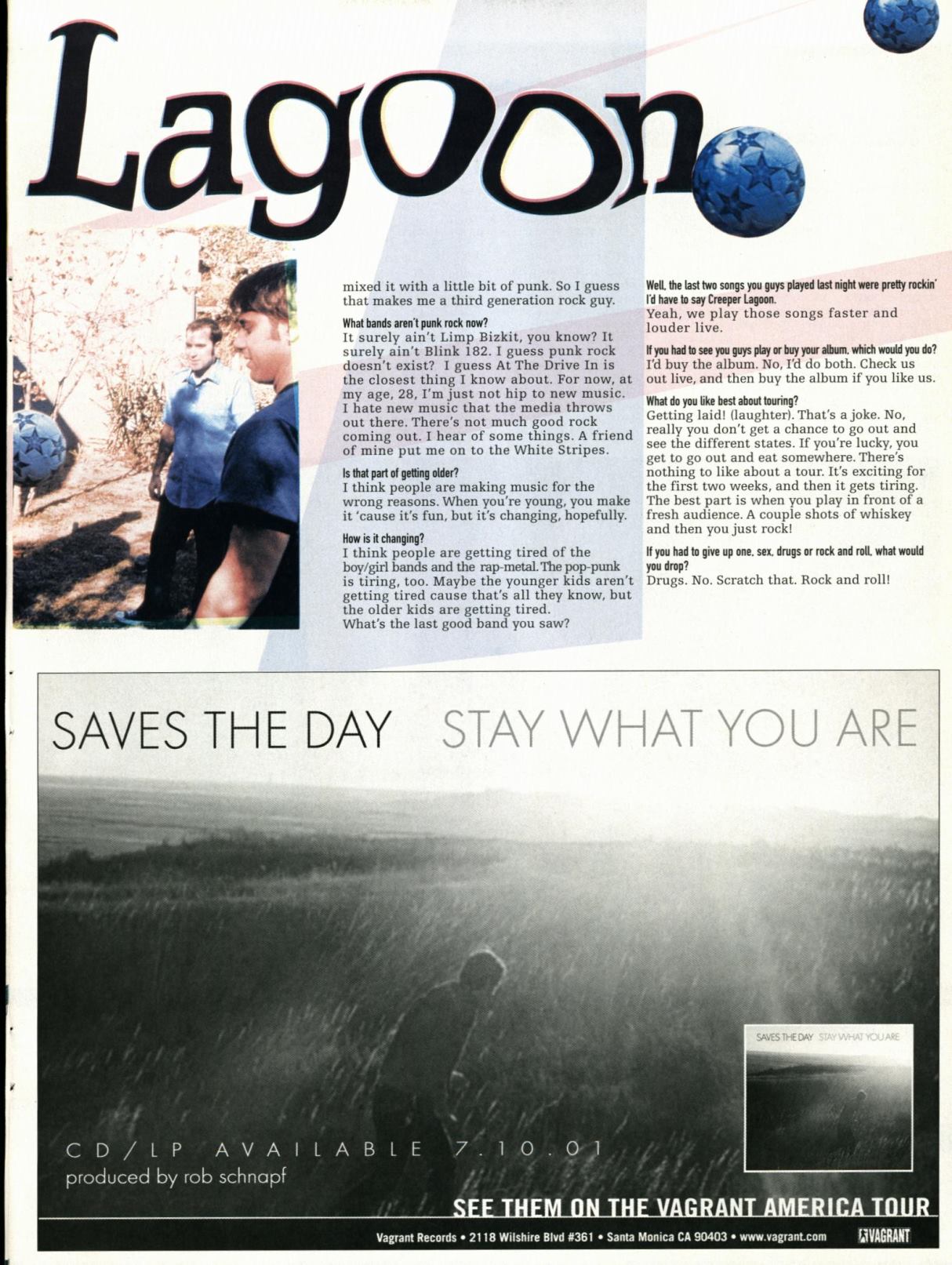 Lagoon

mixed it with a little bit of punk. So I guess that makes me a third generation rock guy.

What bands aren't punk rock now?
It surely ain't Limp Bizkit, you know? It surely ain't Blink 182. I guess punk rock doesn't exist? I guess At The Drive In is the closest thing I know about. For now, at my age, 28, I'm just not hip to new music. I hate new music that the media throws out there. There's not much good rock coming out. I hear of some things. A friend of mine put me on to the White Stripes.

Is that part of getting older?
I think people are making music for the wrong reasons. When you're young, you make it 'cause it's fun, but it's changing, hopefully.

How is it changing?
I think people are getting tired of the boy/girl bands and the rap-metal. The pop-punk is tiring, too. Maybe the younger kids aren't getting tired cause that's all they know, but the older kids are getting tired.
What's the last good band you saw?

Well, the last two songs you guys played last night were pretty rockin' I'd have to say Creeper Lagoon.
Yeah, we play those songs faster and louder live.

If you had to see you guys play or buy your album, which would you do?
I'd buy the album. No, I'd do both. Check us out live, and then buy the album if you like us.

What do you like best about touring?
Getting laid! (laughter). That's a joke. No, really you don't get a chance to go out and see the different states. If you're lucky, you get to go out and eat somewhere. There's nothing to like about a tour. It's exciting for the first two weeks, and then it gets tiring. The best part is when you play in front of a fresh audience. A couple shots of whiskey and then you just rock!

If you had to give up one, sex, drugs or rock and roll, what would you drop?
Drugs. No. Scratch that. Rock and roll!

SAVES THE DAY STAY WHAT YOU ARE

SAVES THE DAY STAY WHAT YOU ARE

CD/LP AVAILABLE 7.10.01
produced by rob schnapf

SEE THEM ON THE VAGRANT AMERICA TOUR

Vagrant Records • 2118 Wilshire Blvd #361 • Santa Monica CA 90403 • www.vagrant.com VAGRANT